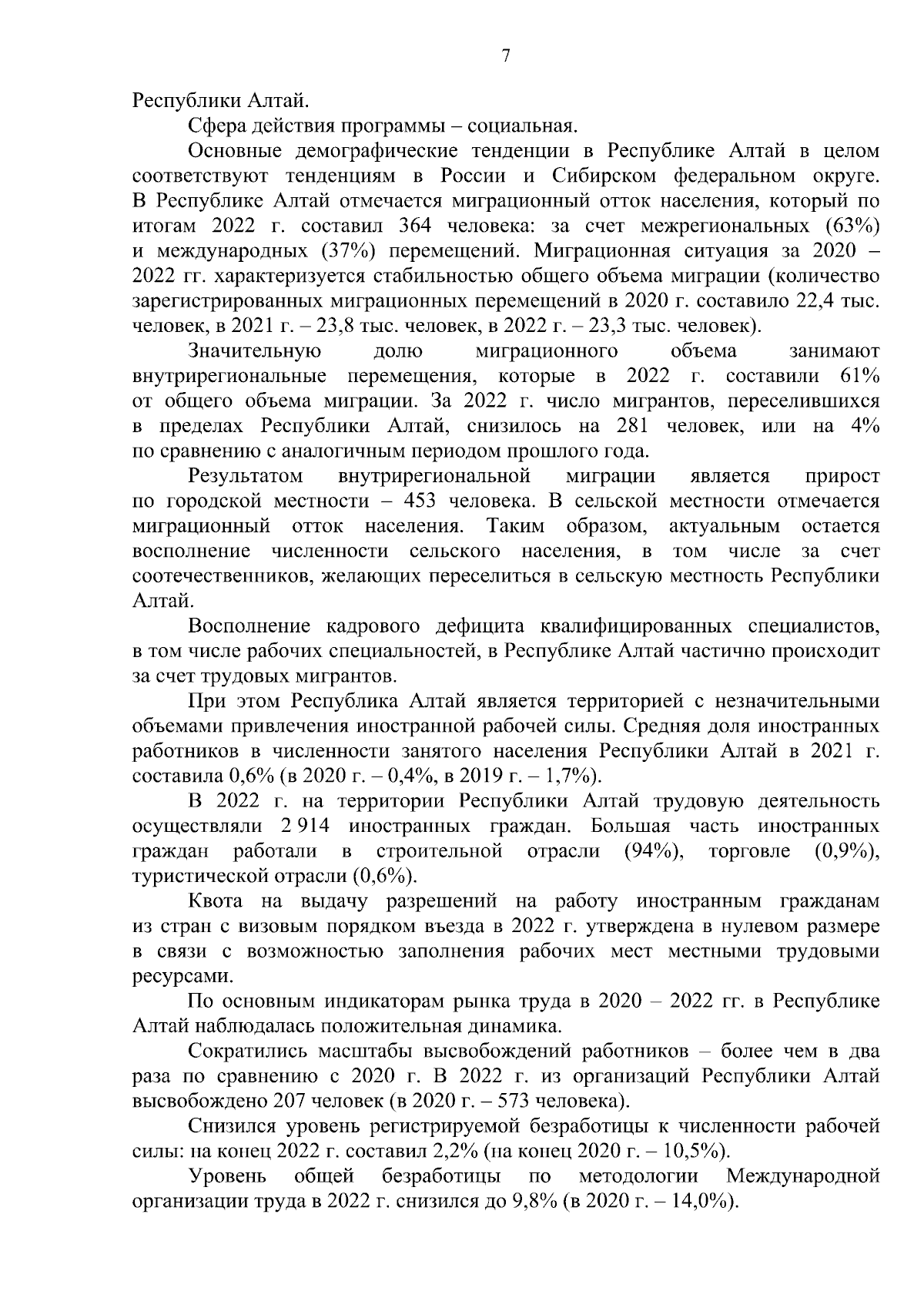 7

Республики Алтай.

Сфера действия программы – социальная.

Основные демографические тенденции в Республике Алтай в целом соответствуют тенденциям в России и Сибирском федеральном округе. В Республике Алтай отмечается миграционный отток населения, который по итогам 2022 г. составил 364 человека: за счет межрегиональных (63%) и международных (37%) перемещений. Миграционная ситуация за 2020 – 2022 гг. характеризуется стабильностью общего объема миграции (количество зарегистрированных миграционных перемещений в 2020 г. составило 22,4 тыс. человек, в 2021 г. – 23,8 тыс. человек, в 2022 г. – 23,3 тыс. человек).

Значительную долю миграционного объема занимают внутрирегиональные перемещения, которые в 2022 г. составили 61% от общего объема миграции. За 2022 г. число мигрантов, переселившихся в пределах Республики Алтай, снизилось на 281 человек, или на 4% по сравнению с аналогичным периодом прошлого года.

Результатом внутрирегиональной миграции является прирост по городской местности – 453 человека. В сельской местности отмечается миграционный отток населения. Таким образом, актуальным остается восполнение численности сельского населения, в том числе за счет соотечественников, желающих переселиться в сельскую местность Республики Алтай.

Восполнение кадрового дефицита квалифицированных специалистов, в том числе рабочих специальностей, в Республике Алтай частично происходит за счет трудовых мигрантов.

При этом Республика Алтай является территорией с незначительными объемами привлечения иностранной рабочей силы. Средняя доля иностранных работников в численности занятого населения Республики Алтай в 2021 г. составила 0,6% (в 2020 г. – 0,4%, в 2019 г. – 1,7%).

В 2022 г. на территории Республики Алтай трудовую деятельность осуществляли 2 914 иностранных граждан. Большая часть иностранных граждан работали в строительной отрасли (94%), торговле (0,9%), туристической отрасли (0,6%).

Квота на выдачу разрешений на работу иностранным гражданам из стран с визовым порядком въезда в 2022 г. утверждена в нулевом размере в связи с возможностью заполнения рабочих мест местными трудовыми ресурсами.

По основным индикаторам рынка труда в 2020 – 2022 гг. в Республике Алтай наблюдалась положительная динамика.

Сократились масштабы высвобождений работников – более чем в два раза по сравнению с 2020 г. В 2022 г. из организаций Республики Алтай высвобождено 207 человек (в 2020 г. – 573 человека).

Снизился уровень регистрируемой безработицы к численности рабочей силы: на конец 2022 г. составил 2,2% (на конец 2020 г. – 10,5%).

Уровень общей безработицы по методологии Международной организации труда в 2022 г. снизился до 9,8% (в 2020 г. – 14,0%).